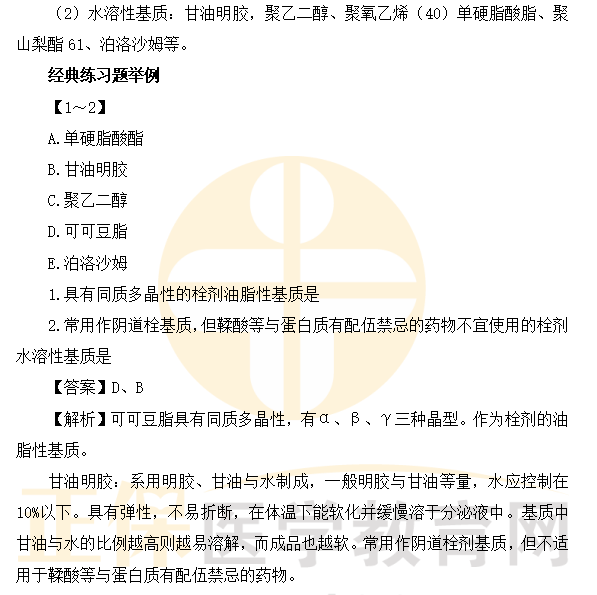 （2）水溶性基质：甘油明胶，聚乙二醇、聚氧乙烯（40）单硬脂酸脂、聚山梨酯 61、泊洛沙姆等。

经典练习题举例

【1～2】

A.单硬脂酸酯

B.甘油明胶

C.聚乙二醇

D.可可豆脂

E.泊洛沙姆

1.具有同质多晶性的栓剂油脂性基质是

2.常用作阴道栓基质，但鞣酸等与蛋白质有配伍禁忌的药物不宜使用的栓剂水溶性基质是

【答案】D、B

【解析】可可豆脂具有同质多晶性，有α、β、γ三种晶型。作为栓剂的油脂性基质。

甘油明胶：系用明胶、甘油与水制成，一般明胶与甘油等量，水应控制在10%以下。具有弹性，不易折断，在体温下能软化并缓慢溶于分泌液中。基质中甘油与水的比例越高则越易溶解，而成品也越软。常用作阴道栓剂基质，但不适用于鞣酸等与蛋白质有配伍禁忌的药物。

正保医学教育网